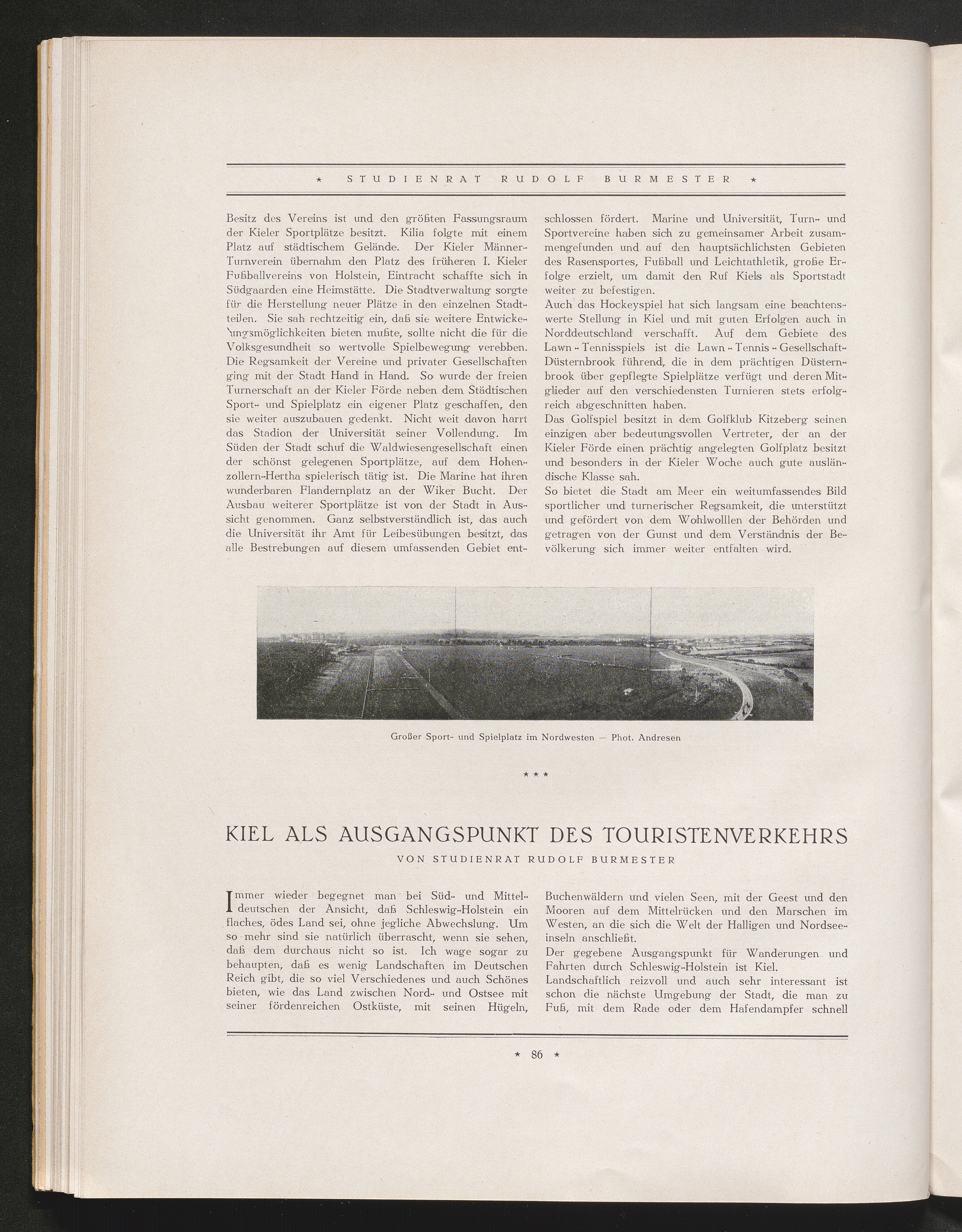 ★ STUDIENRAT RUDOLF BURMESTER ★

Besitz des Vereins ist und den größten Fassungsraum der Kieler Sportplätze besitzt. Kilia folgte mit einem Platz auf städtischem Gelände. Der Kieler Männer-Turnverein übernahm den Platz des früheren I. Kieler Fußballvereins von Holstein, Eintracht schaffte sich in Südgaarden eine Heimstätte. Die Stadtverwaltung sorgte für die Herstellung neuer Plätze in den einzelnen Stadtteilen. Sie sah rechtzeitig ein, daß sie weitere Entwickelungsmöglichkeiten bieten mußte, sollte nicht die für die Volksgesundheit so wertvolle Spielbewegung verebben. Die Regsamkeit der Vereine und privater Gesellschaften ging mit der Stadt Hand in Hand. So wurde der freien Turnerschaft an der Kieler Förde neben dem Städtischen Sport- und Spielplatz ein eigener Platz geschaffen, den sie weiter auszubauen gedenkt. Nicht weit davon harrt das Stadion der Universität seiner Vollendung. Im Süden der Stadt schuf die Waldwiesengesellschaft einen der schönst gelegenen Sportplätze, auf dem Hohenzollern-Hertha spielerisch tätig ist. Die Marine hat ihren wunderbaren Flandernplatz an der Wiker Bucht. Der Ausbau weiterer Sportplätze ist von der Stadt in Aussicht genommen. Ganz selbstverständlich ist, das auch die Universität ihr Amt für Leibesübungen besitzt, das alle Bestrebungen auf diesem umfassenden Gebiet entschlossen fördert. Marine und Universität, Turn- und Sportvereine haben sich zu gemeinsamer Arbeit zusammengefunden und auf den hauptsächlichsten Gebieten des Rasensportes, Fußball und Leichtathletik, große Erfolge erzielt, um damit den Ruf Kiels als Sportstadt weiter zu befestigen.
Auch das Hockeyspiel hat sich langsam eine beachtenswerte Stellung in Kiel und mit guten Erfolgen auch in Norddeutschland verschafft. Auf dem Gebiete des Lawn-Tennisspiels ist die Lawn-Tennis-Gesellschaft-Düsternbrook führend, die in dem prächtigen Düsternbrook über gepflegte Spielplätze verfügt und deren Mitglieder auf den verschiedensten Turnieren stets erfolgreich abgeschnitten haben.
Das Golfspiel besitzt in dem Golfklub Kitzeberg seinen einzigen aber bedeutungsvollen Vertreter, der an der Kieler Förde einen prächtig angelegten Golfplatz besitzt und besonders in der Kieler Woche auch gute ausländische Klasse sah.
So bietet die Stadt am Meer ein weitumfassendes Bild sportlicher und turnerischer Regsamkeit, die unterstützt und gefördert von dem Wohlwolllen der Behörden und getragen von der Gunst und dem Verständnis der Bevölkerung sich immer weiter entfalten wird.

Großer Sport- und Spielplatz im Nordwesten — Phot. Andresen

★ ★ ★

KIEL ALS AUSGANGSPUNKT DES TOURISTENVERKEHRS
VON STUDIENRAT RUDOLF BURMESTER

Immer wieder begegnet man bei Süd- und Mitteldeutschen der Ansicht, daß Schleswig-Holstein ein flaches, ödes Land sei, ohne jegliche Abwechslung. Um so mehr sind sie natürlich überrascht, wenn sie sehen, daß dem durchaus nicht so ist. Ich wage sogar zu behaupten, daß es wenig Landschaften im Deutschen Reich gibt, die so viel Verschiedenes und auch Schönes bieten, wie das Land zwischen Nord- und Ostsee mit seiner fördenreichen Ostküste, mit seinen Hügeln, Buchenwäldern und vielen Seen, mit der Geest und den Mooren auf dem Mittelrücken und den Marschen im Westen, an die sich die Welt der Halligen und Nordseeinseln anschließt.
Der gegebene Ausgangspunkt für Wanderungen und Fahrten durch Schleswig-Holstein ist Kiel.
Landschaftlich reizvoll und auch sehr interessant ist schon die nächste Umgebung der Stadt, die man zu Fuß, mit dem Rade oder dem Hafendampfer schnell

★ 86 ★